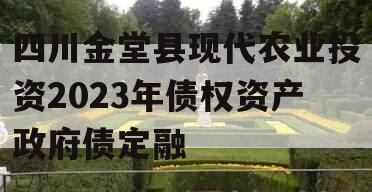 四川金堂县现代农业投资2023年债权资产政府债定融